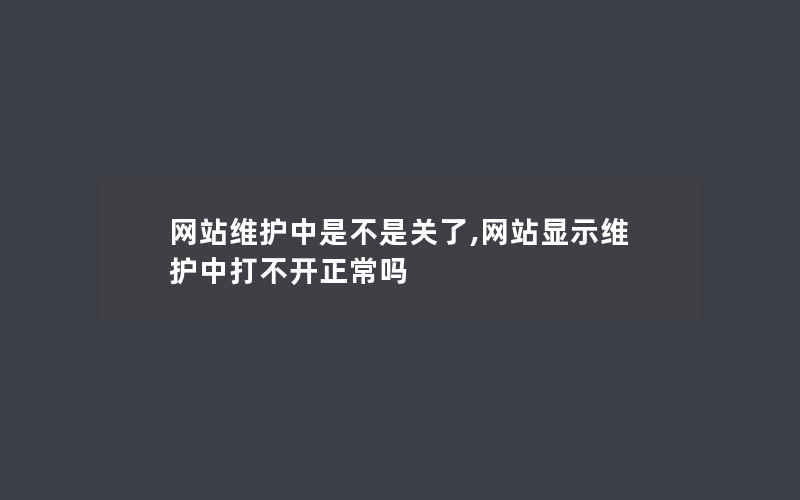 网站维护中是不是关了,网站显示维护中打不开正常吗